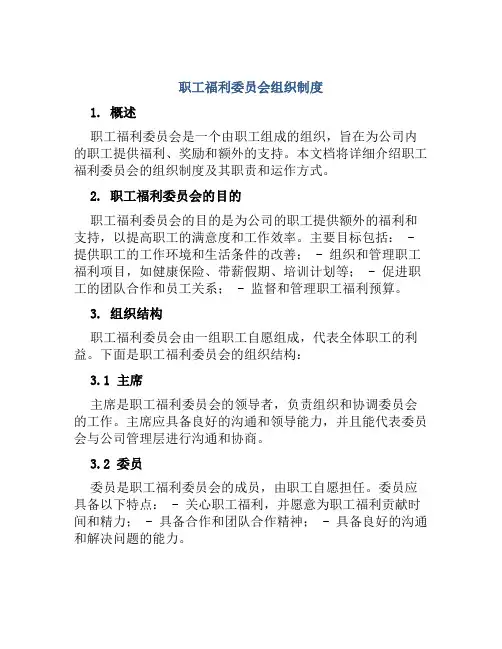 职工福利委员会组织制度

1. 概述

职工福利委员会是一个由职工组成的组织，旨在为公司内的职工提供福利、奖励和额外的支持。本文档将详细介绍职工福利委员会的组织制度及其职责和运作方式。

2. 职工福利委员会的目的

职工福利委员会的目的是为公司的职工提供额外的福利和支持，以提高职工的满意度和工作效率。主要目标包括： - 提供职工的工作环境和生活条件的改善； - 组织和管理职工福利项目，如健康保险、带薪假期、培训计划等； - 促进职工的团队合作和员工关系； - 监督和管理职工福利预算。

3. 组织结构

职工福利委员会由一组职工自愿组成，代表全体职工的利益。下面是职工福利委员会的组织结构：

3.1 主席

主席是职工福利委员会的领导者，负责组织和协调委员会的工作。主席应具备良好的沟通和领导能力，并且能代表委员会与公司管理层进行沟通和协商。

3.2 委员

委员是职工福利委员会的成员，由职工自愿担任。委员应具备以下特点： - 关心职工福利，并愿意为职工福利贡献时间和精力； - 具备合作和团队合作精神； - 具备良好的沟通和解决问题的能力。